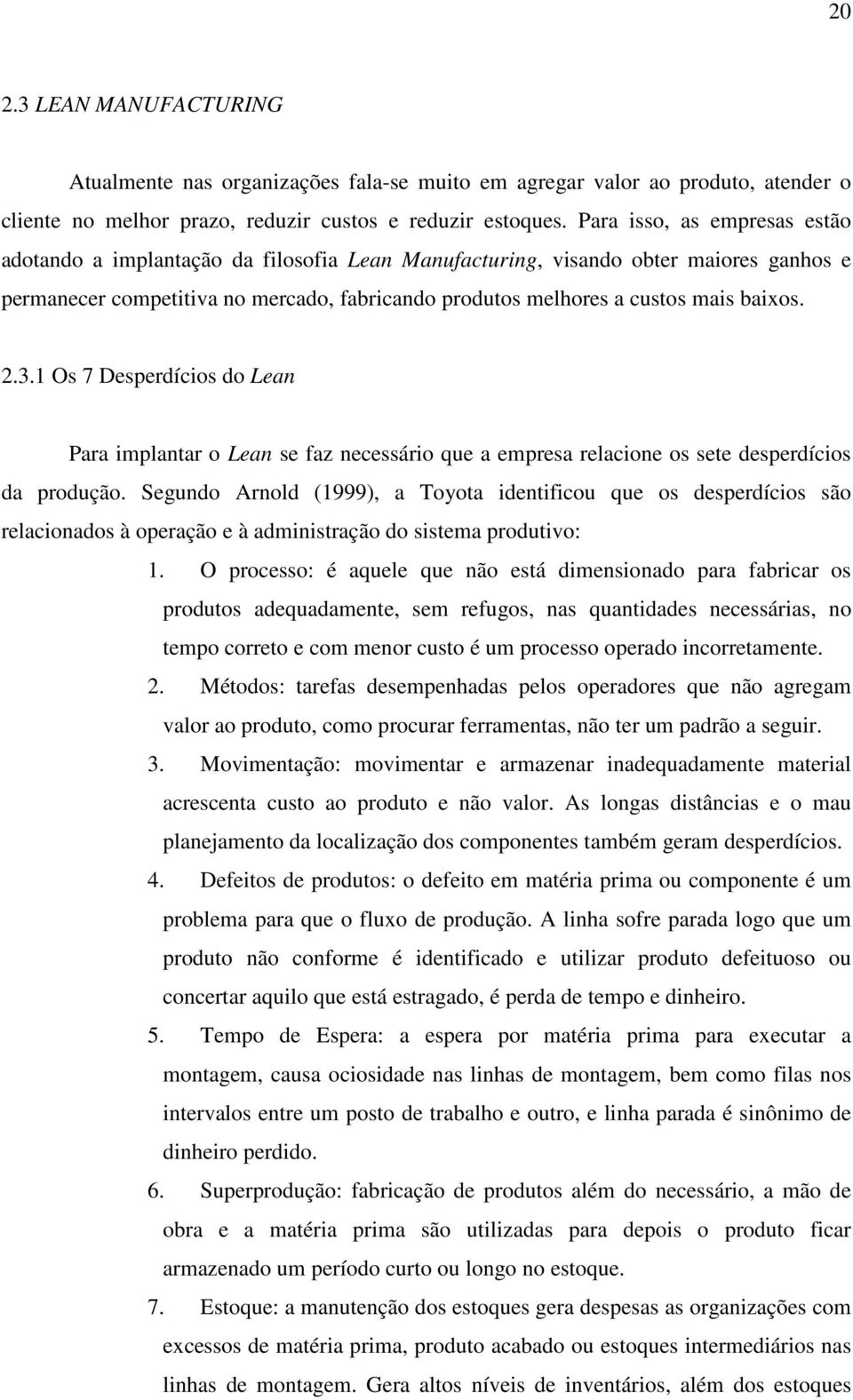 20

2.3 LEAN MANUFACTURING

Atualmente nas organizações fala-se muito em agregar valor ao produto, atender o cliente no melhor prazo, reduzir custos e reduzir estoques. Para isso, as empresas estão adotando a implantação da filosofia Lean Manufacturing, visando obter maiores ganhos e permanecer competitiva no mercado, fabricando produtos melhores a custos mais baixos.

2.3.1 Os 7 Desperdícios do Lean

Para implantar o Lean se faz necessário que a empresa relacione os sete desperdícios da produção. Segundo Arnold (1999), a Toyota identificou que os desperdícios são relacionados à operação e à administração do sistema produtivo:

1. O processo: é aquele que não está dimensionado para fabricar os produtos adequadamente, sem refugos, nas quantidades necessárias, no tempo correto e com menor custo é um processo operado incorretamente.
2. Métodos: tarefas desempenhadas pelos operadores que não agregam valor ao produto, como procurar ferramentas, não ter um padrão a seguir.
3. Movimentação: movimentar e armazenar inadequadamente material acrescenta custo ao produto e não valor. As longas distâncias e o mau planejamento da localização dos componentes também geram desperdícios.
4. Defeitos de produtos: o defeito em matéria prima ou componente é um problema para que o fluxo de produção. A linha sofre parada logo que um produto não conforme é identificado e utilizar produto defeituoso ou concertar aquilo que está estragado, é perda de tempo e dinheiro.
5. Tempo de Espera: a espera por matéria prima para executar a montagem, causa ociosidade nas linhas de montagem, bem como filas nos intervalos entre um posto de trabalho e outro, e linha parada é sinônimo de dinheiro perdido.
6. Superprodução: fabricação de produtos além do necessário, a mão de obra e a matéria prima são utilizadas para depois o produto ficar armazenado um período curto ou longo no estoque.
7. Estoque: a manutenção dos estoques gera despesas as organizações com excessos de matéria prima, produto acabado ou estoques intermediários nas linhas de montagem. Gera altos níveis de inventários, além dos estoques